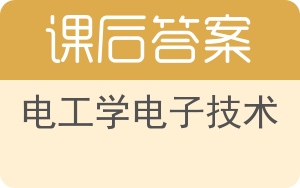 课后答案

电工学电子技术